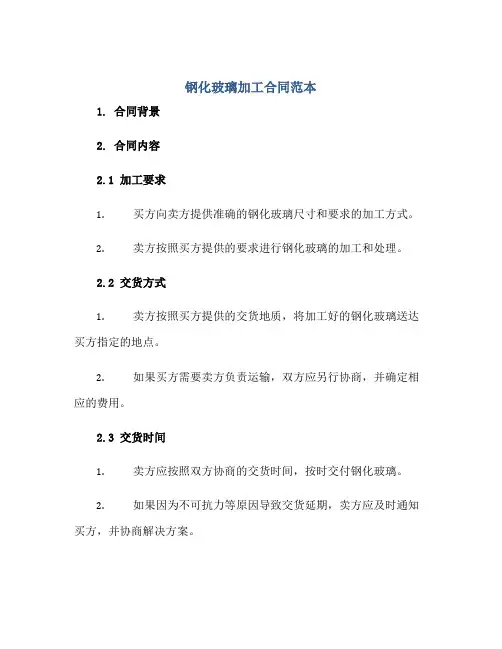 钢化玻璃加工合同范本

1. 合同背景

2. 合同内容

2.1 加工要求

1. 买方向卖方提供准确的钢化玻璃尺寸和要求的加工方式。

2. 卖方按照买方提供的要求进行钢化玻璃的加工和处理。

2.2 交货方式

1. 卖方按照买方提供的交货地质，将加工好的钢化玻璃送达买方指定的地点。

2. 如果买方需要卖方负责运输，双方应另行协商，并确定相应的费用。

2.3 交货时间

1. 卖方应按照双方协商的交货时间，按时交付钢化玻璃。

2. 如果因为不可抗力等原因导致交货延期，卖方应及时通知买方，并协商解决方案。